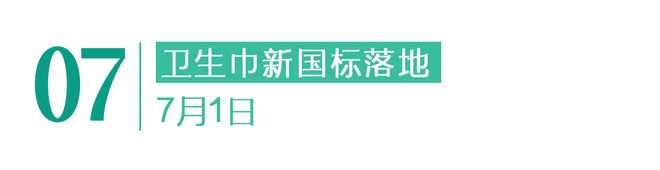 07

卫生巾新国标落地

7月1日